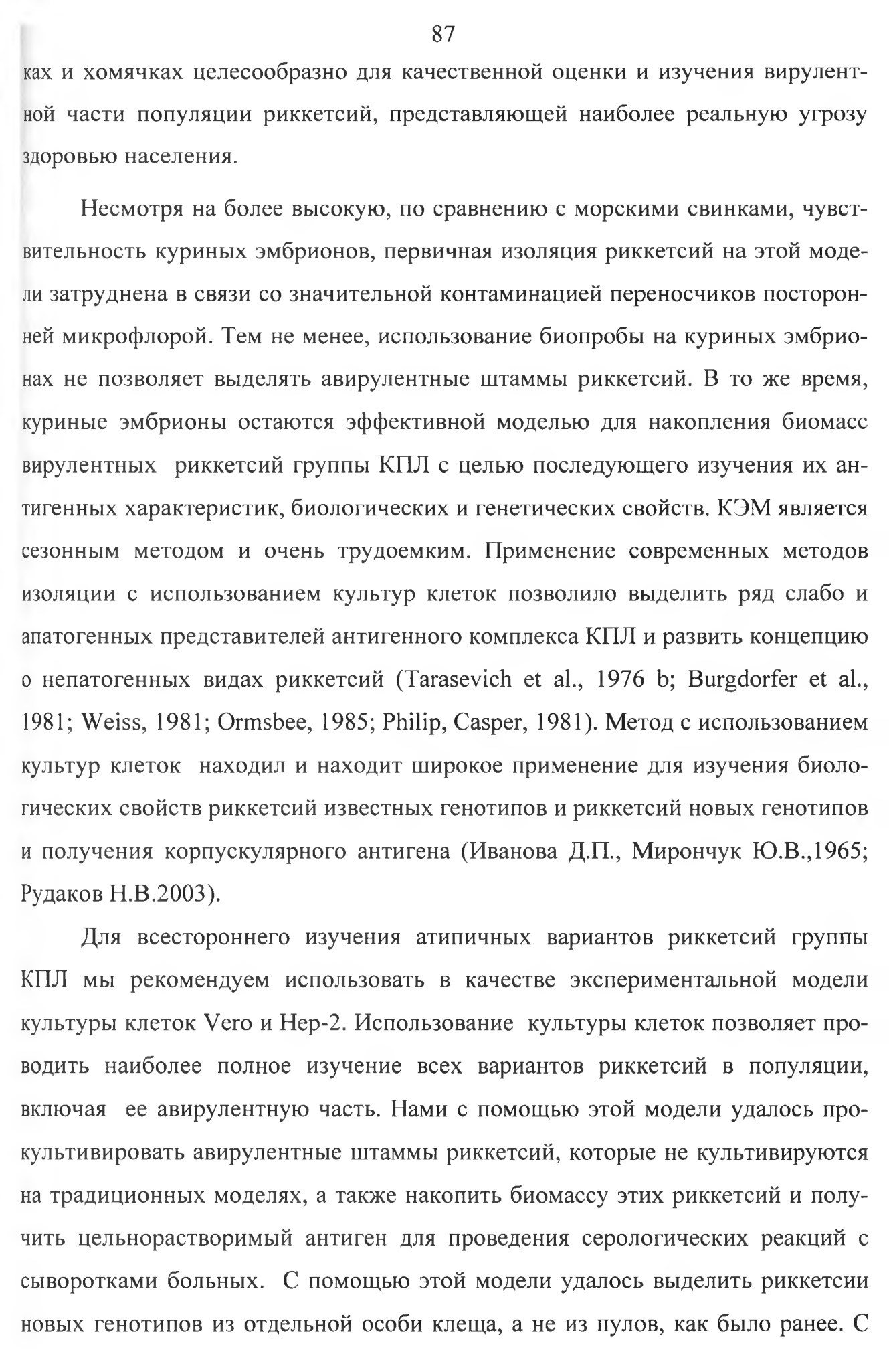 87

ках и хомячках целесообразно для качественной оценки и изучения вирулентной части популяции риккетсий, представляющей наиболее реальную угрозу здоровью населения.

Несмотря на более высокую, по сравнению с морскими свинками, чувствительность куриных эмбрионов, первичная изоляция риккетсий на этой модели затруднена в связи со значительной контаминацией переносчиков посторонней микрофлорой. Тем не менее, использование биопробы на куриных эмбрионах не позволяет выделять авирулентные штаммы риккетсий. В то же время, куриные эмбрионы остаются эффективной моделью для накопления биомасс вирулентных риккетсий группы КПЛ с целью последующего изучения их антигенных характеристик, биологических и генетических свойств. КЭМ является сезонным методом и очень трудоемким. Применение современных методов изоляции с использованием культур клеток позволило выделить ряд слабо и апатогенных представителей антигенного комплекса КПЛ и развить концепцию о непатогенных видах риккетсий (Tarasevich et al., 1976 b; Burgdorfer et al., 1981; Weiss, 1981; Ormsbee, 1985; Philip, Casper, 1981). Метод с использованием культур клеток находил и находит широкое применение для изучения биологических свойств риккетсий известных генотипов и риккетсий новых генотипов и получения корпускулярного антигена (Иванова Д.П., Мирончук Ю.В.,1965; Рудаков Н.В.2003).

Для всестороннего изучения атипичных вариантов риккетсий группы КПЛ мы рекомендуем использовать в качестве экспериментальной модели культуры клеток Vero и Hep-2. Использование культуры клеток позволяет проводить наиболее полное изучение всех вариантов риккетсий в популяции, включая ее авирулентную часть. Нами с помощью этой модели удалось прокультивировать авирулентные штаммы риккетсий, которые не культивируются на традиционных моделях, а также накопить биомассу этих риккетсий и получить цельнорастворимый антиген для проведения серологических реакций с сыворотками больных. С помощью этой модели удалось выделить риккетсии новых генотипов из отдельной особи клеща, а не из пулов, как было ранее. С